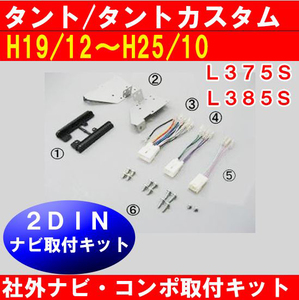 タント/タントカスタム

H19/12～H25/10

L375S
L385S

②
③
④
①
⑤
⑥

2DIN
ナビ取付キット

社外ナビ・コンポ取付キット